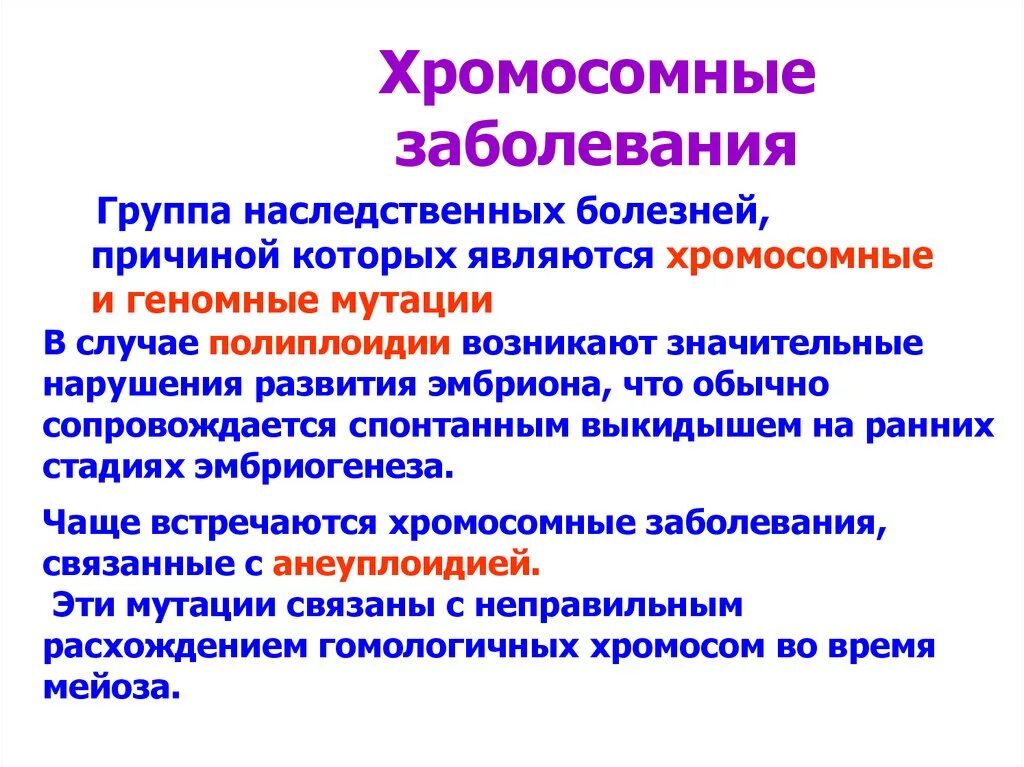 Хромосомные заболевания

Группа наследственных болезней, причиной которых являются хромосомные и геномные мутации

В случае полиплоидии возникают значительные нарушения развития эмбриона, что обычно сопровождается спонтанным выкидышем на ранних стадиях эмбриогенеза.

Чаще встречаются хромосомные заболевания, связанные с анеуплоидией.

Эти мутации связаны с неправильным расхождением гомологичных хромосом во время мейоза.